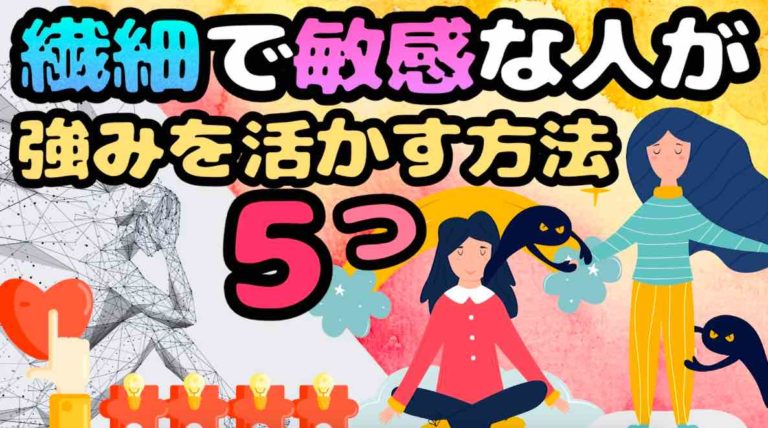 繊細で敏感な人が
強みを活かす方法
5つ